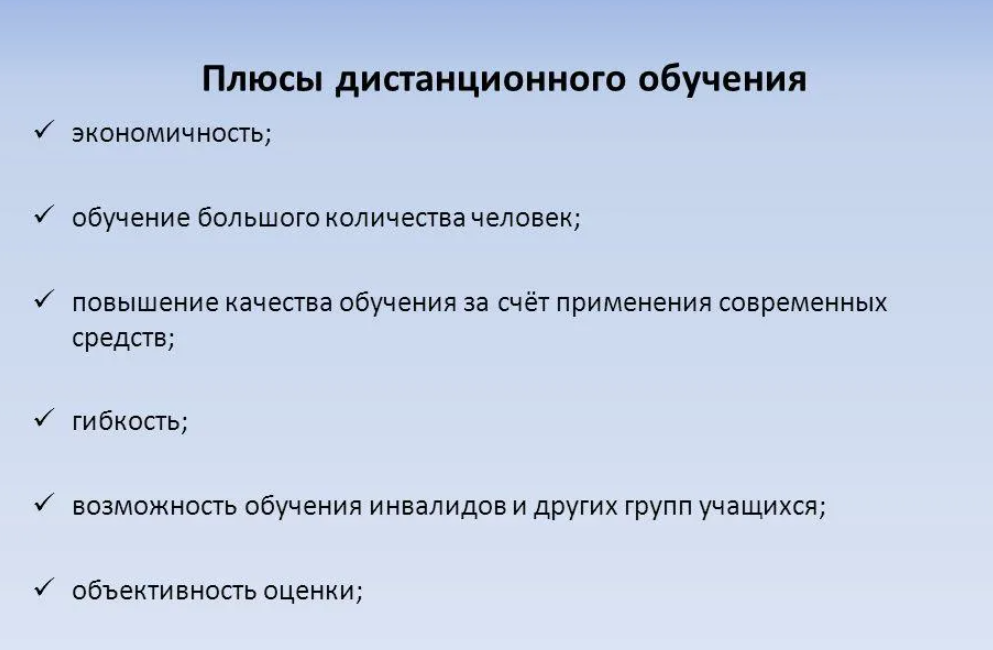 Плюсы дистанционного обучения

✓ экономичность;

✓ обучение большого количества человек;

✓ повышение качества обучения за счёт применения современных средств;

✓ гибкость;

✓ возможность обучения инвалидов и других групп учащихся;

✓ объективность оценки;